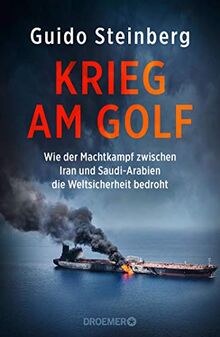 Guido Steinberg

KRIEG AM GOLF

Wie der Machtkampf zwischen Iran und Saudi-Arabien die Weltsicherheit bedroht

DROEMER